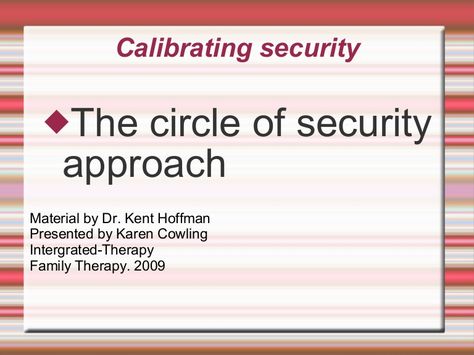 Calibrating security

◆The circle of security approach

Material by Dr. Kent Hoffman
Presented by Karen Cowling
Intergrated-Therapy
Family Therapy. 2009